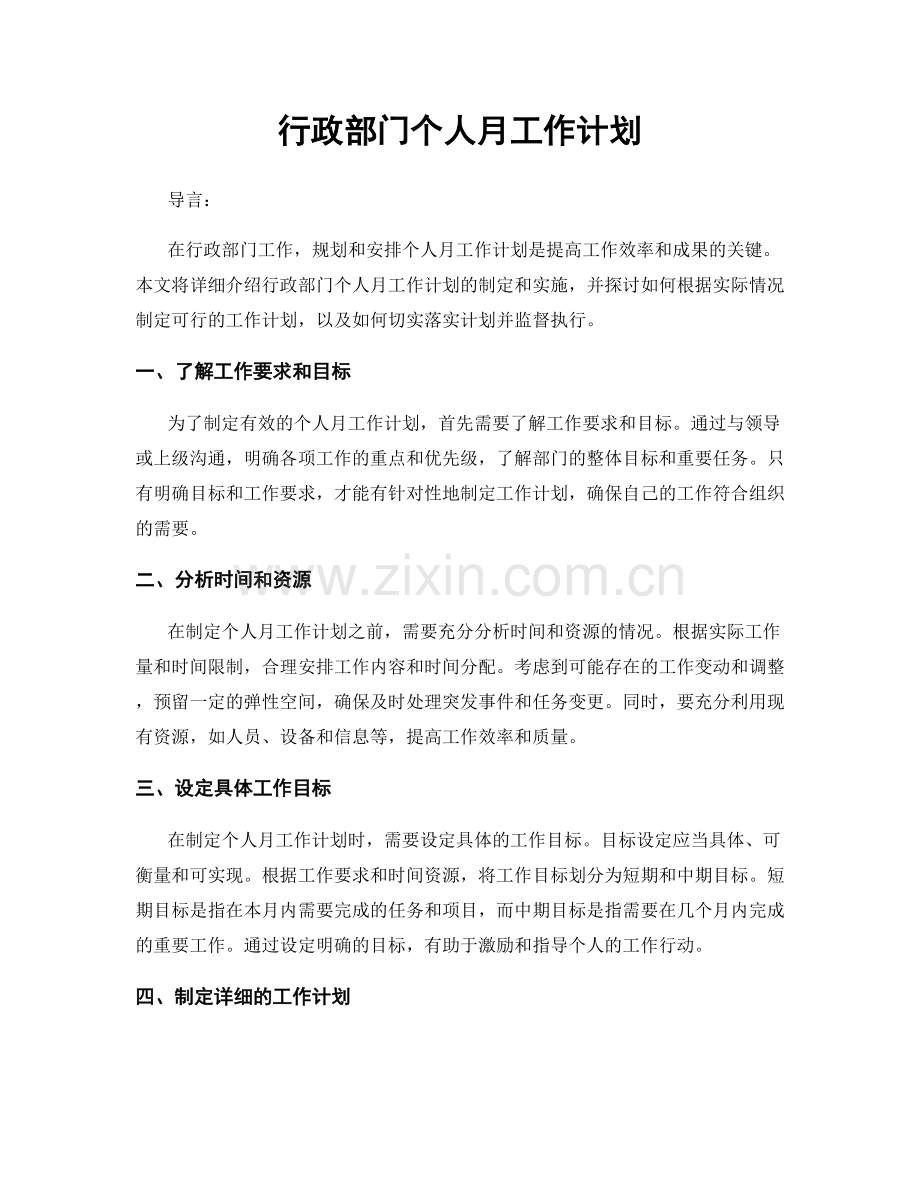 行政部门个人月工作计划

导言：

在行政部门工作，规划和安排个人月工作计划是提高工作效率和成果的关键。本文将详细介绍行政部门个人月工作计划的制定和实施，并探讨如何根据实际情况制定可行的工作计划，以及如何切实落实计划并监督执行。

一、了解工作要求和目标

为了制定有效的个人月工作计划，首先需要了解工作要求和目标。通过与领导或上级沟通，明确各项工作的重点和优先级，了解部门的整体目标和重要任务。只有明确目标和工作要求，才能有针对性地制定工作计划，确保自己的工作符合组织的需要。

二、分析时间和资源

在制定个人月工作计划之前，需要充分分析时间和资源的情况。根据实际工作量和时间限制，合理安排工作内容和时间分配。考虑到可能存在的工作变动和调整，预留一定的弹性空间，确保及时处理突发事件和任务变更。同时，要充分利用现有资源，如人员、设备和信息等，提高工作效率和质量。

三、设定具体工作目标

在制定个人月工作计划时，需要设定具体的工作目标。目标设定应当具体、可衡量和可实现。根据工作要求和时间资源，将工作目标划分为短期和中期目标。短期目标是指在本月内需要完成的任务和项目，而中期目标是指需要在几个月内完成的重要工作。通过设定明确的目标，有助于激励和指导个人的工作行动。

四、制定详细的工作计划

www.zixin.com.cn